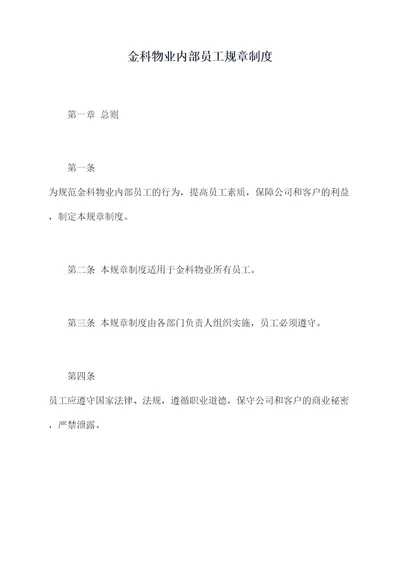 金科物业内部员工规章制度

第一章 总则

第一条

为规范金科物业内部员工的行为，提高员工素质，保障公司和客户的利益，制定本规章制度。

第二条 本规章制度适用于金科物业所有员工。

第三条 本规章制度由各部门负责人组织实施，员工必须遵守。

第四条

员工应遵守国家法律、法规，遵循职业道德，保守公司和客户的商业秘密，严禁泄露。